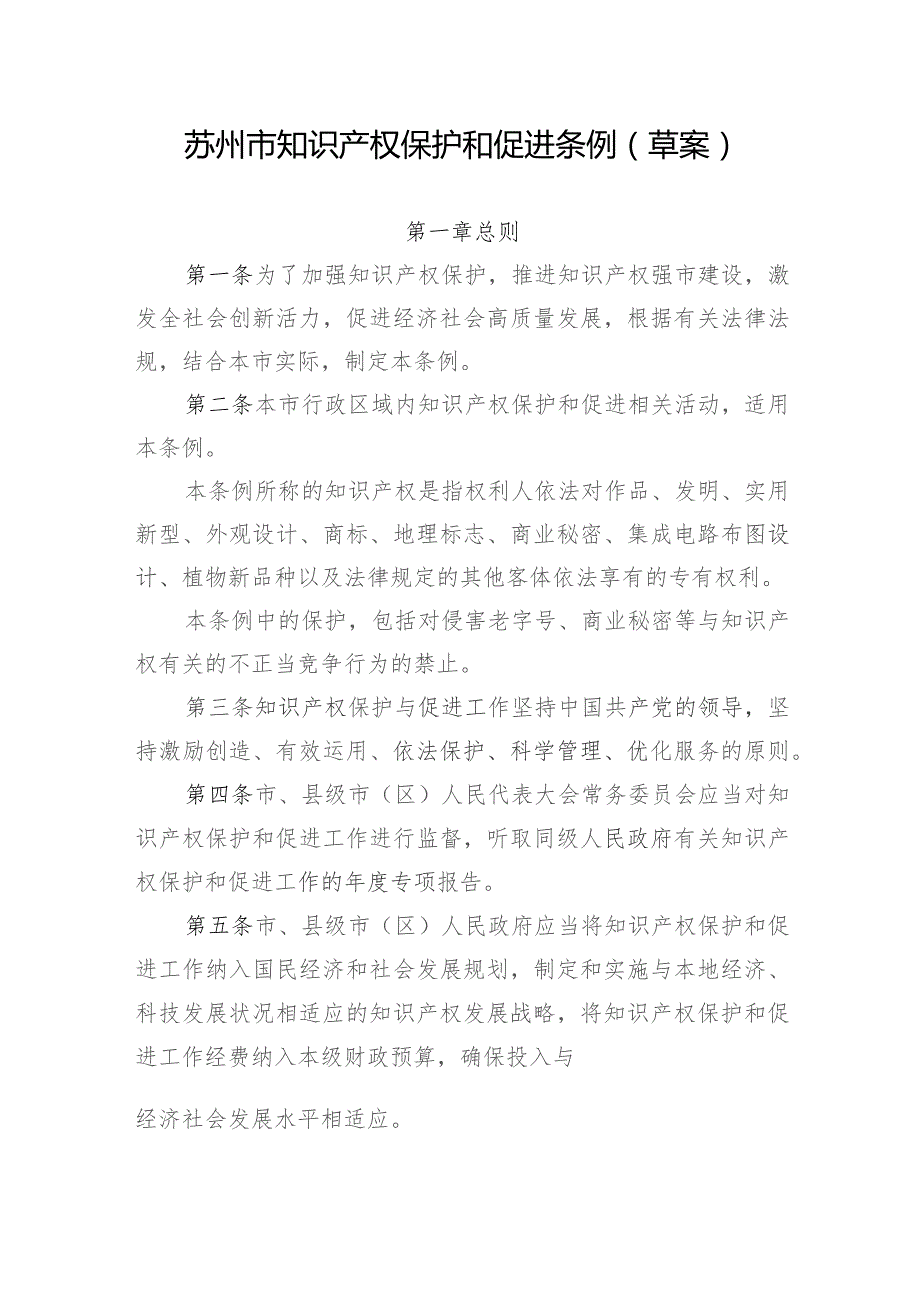 苏州市知识产权保护和促进条例（草案）

第一章总则

第一条为了加强知识产权保护，推进知识产权强市建设，激发全社会创新活力，促进经济社会高质量发展，根据有关法律法规，结合本市实际，制定本条例。

第二条本市行政区域内知识产权保护和促进相关活动，适用本条例。

本条例所称的知识产权是指权利人依法对作品、发明、实用新型、外观设计、商标、地理标志、商业秘密、集成电路布图设计、植物新品种以及法律规定的其他客体依法享有的专有权利。

本条例中的保护，包括对侵害老字号、商业秘密等与知识产权有关的不正当竞争行为的禁止。

第三条知识产权保护与促进工作坚持中国共产党的领导，坚持激励创造、有效运用、依法保护、科学管理、优化服务的原则。

第四条市、县级市（区）人民代表大会常务委员会应当对知识产权保护和促进工作进行监督，听取同级人民政府有关知识产权保护和促进工作的年度专项报告。

第五条市、县级市（区）人民政府应当将知识产权保护和促进工作纳入国民经济和社会发展规划，制定和实施与本地经济、科技发展状况相适应的知识产权发展战略，将知识产权保护和促进工作经费纳入本级财政预算，确保投入与

经济社会发展水平相适应。